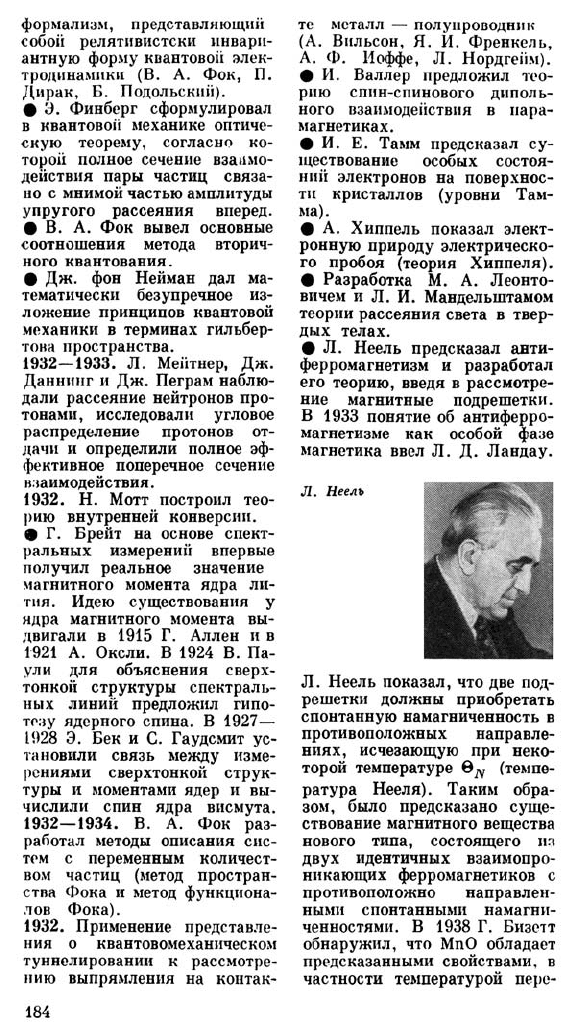 формализм, представляющий собой релятивистски инвариантную форму квантовой электродинамики (В. А. Фок, П. Дирак, Б. Подольский).

● Э. Финберг сформулировал в квантовой механике оптическую теорему, согласно которой полное сечение взаимодействия пары частиц связано с мнимой частью амплитуды упругого рассеяния вперед.

● В. А. Фок вывел основные соотношения метода вторичного квантования.

● Дж. фон Нейман дал математически безупречное изложение принципов квантовой механики в терминах гильбертова пространства.

1932—1933. Л. Мейтнер, Дж. Даннинг и Дж. Пеграм наблюдали рассеяние нейтронов протонами, исследовали угловое распределение протонов отдачи и определили полное эффективное поперечное сечение взаимодействия.

1932. Н. Мотт построил теорию внутренней конверсии.

● Г. Брейт на основе спектральных измерений впервые получил реальное значение магнитного момента ядра лития. Идею существования у ядра магнитного момента выдвигали в 1915 Г. Аллен и в 1921 А. Оксли. В 1924 В. Паули для объяснения сверхтонкой структуры спектральных линий предложил гипотезу ядерного спина. В 1927—1928 Э. Бек и С. Гаудсмит установили связь между измерениями сверхтонкой структуры и моментами ядер и вычислили спин ядра висмута.

1932—1934. В. А. Фок разработал методы описания систем с переменным количеством частиц (метод пространства Фока и метод функционалов Фока).

1932. Применение представления о квантовомеханическом туннелировании к рассмотрению выпрямления на контакте металл — полупроводник (А. Вильсон, Я. И. Френкель, А. Ф. Иоффе, Л. Нордгейм).

● И. Валлер предложил теорию спин-спинового дипольного взаимодействия в парамагнетиках.

● И. Е. Тамм предсказал существование особых состояний электронов на поверхности кристаллов (уровни Тамма).

● А. Хиппель показал электронную природу электрического пробоя (теория Хиппеля).

● Разработка М. А. Леонтовичем и Л. И. Мандельштамом теории рассеяния света в твердых телах.

● Л. Неель предсказал антиферромагнетизм и разработал его теорию, введя в рассмотрение магнитные подрешетки. В 1933 понятие об антиферромагнетизме как особой фазе магнетика ввел Л. Д. Ландау.

Л. Неель

Л. Неель показал, что две подрешетки должны приобретать спонтанную намагниченность в противоположных направлениях, исчезающую при некоторой температуре $\Theta_N$ (температура Нееля). Таким образом, было предсказано существование магнитного вещества нового типа, состоящего из двух идентичных взаимопроникающих ферромагнетиков с противоположно направленными спонтанными намагниченностями. В 1938 Г. Бизетт обнаружил, что MnO обладает предсказанными свойствами, в частности температурой пере-

184